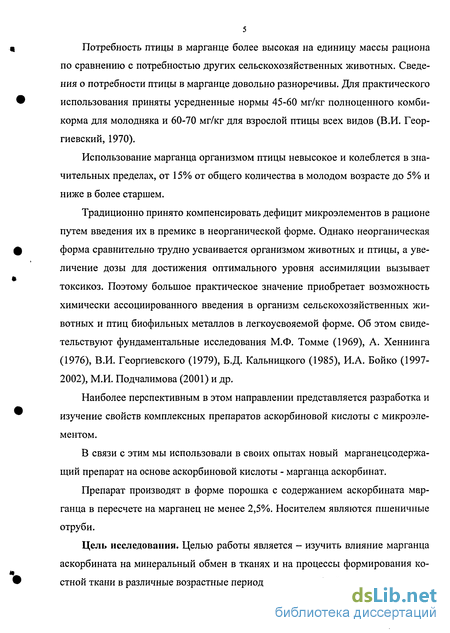 5

Потребность птицы в марганце более высокая на единицу массы рациона по сравнению с потребностью других сельскохозяйственных животных. Сведения о потребности птицы в марганце довольно разноречивы. Для практического использования приняты усредненные нормы 45-60 мг/кг полноценного комбикорма для молодняка и 60-70 мг/кг для взрослой птицы всех видов (В.И. Георгиевский, 1970).

Использование марганца организмом птицы невысокое и колеблется в значительных пределах, от 15% от общего количества в молодом возрасте до 5% и ниже в более старшем.

Традиционно принято компенсировать дефицит микроэлементов в рационе путем введения их в премикс в неорганической форме. Однако неорганическая форма сравнительно трудно усваивается организмом животных и птицы, а увеличение дозы для достижения оптимального уровня ассимиляции вызывает токсикоз. Поэтому большое практическое значение приобретает возможность химически ассоциированного введения в организм сельскохозяйственных животных и птиц биофильных металлов в легкоусвояемой форме. Об этом свидетельствуют фундаментальные исследования М.Ф. Томме (1969), А. Хеннинга (1976), В.И. Георгиевского (1979), Б.Д. Кальницкого (1985), И.А. Бойко (1997-2002), М.И. Подчалимова (2001) и др.

Наиболее перспективным в этом направлении представляется разработка и изучение свойств комплексных препаратов аскорбиновой кислоты с микроэлементом.

В связи с этим мы использовали в своих опытах новый марганецсодержащий препарат на основе аскорбиновой кислоты - марганца аскорбинат.

Препарат производят в форме порошка с содержанием аскорбината марганца в пересчете на марганец не менее 2,5%. Носителем являются пшеничные отруби.

Цель исследования. Целью работы является – изучить влияние марганца аскорбината на минеральный обмен в тканях и на процессы формирования костной ткани в различные возрастные период

dsLib.net
библиотека диссертаций